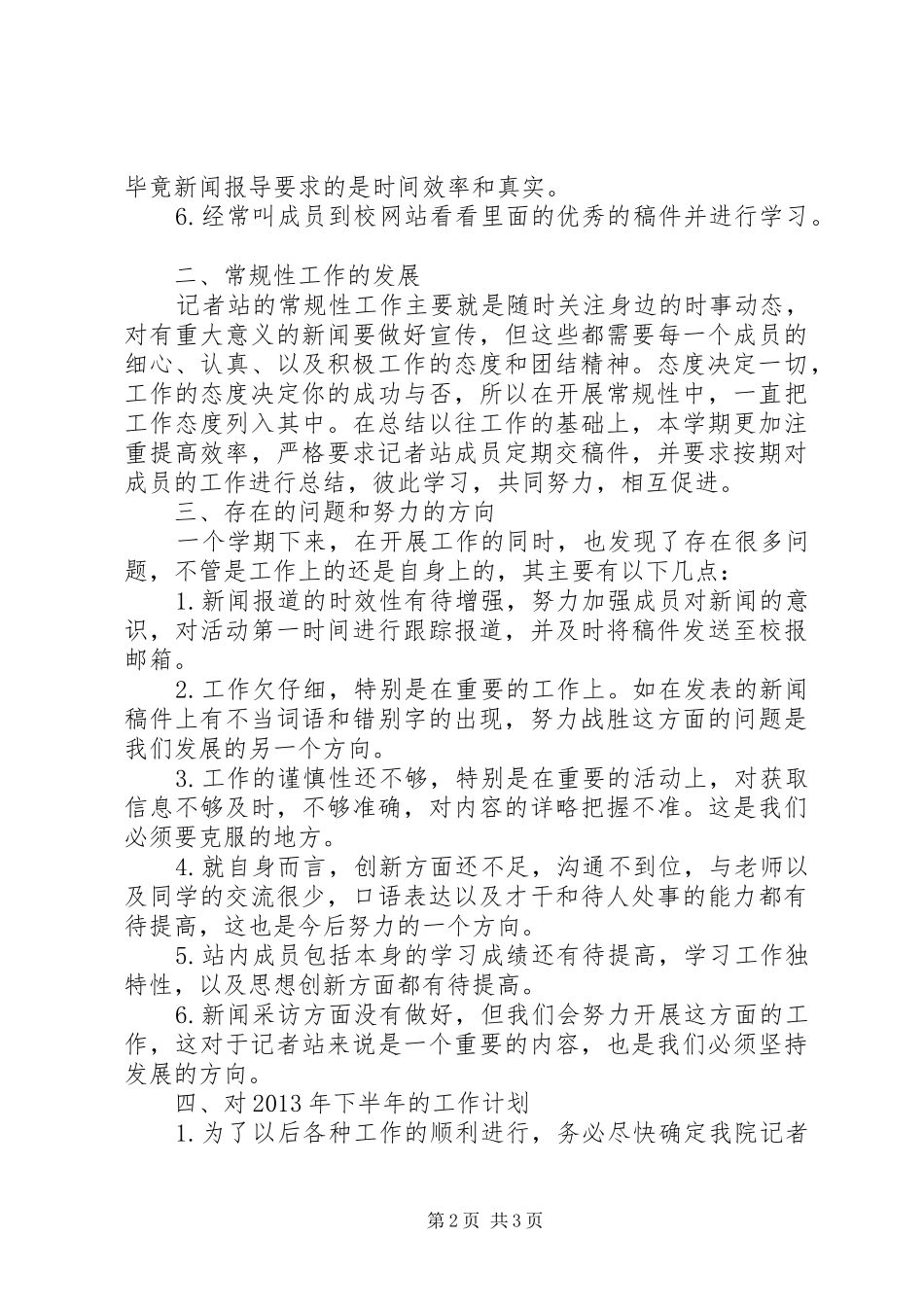 毕竟新闻报导要求的是时间效率和真实。

6.经常叫成员到校网站看看里面的优秀的稿件并进行学习。

二、常规性工作的发展

记者站的常规性工作主要就是随时关注身边的时事动态，对有重大意义的新闻要做好宣传，但这些都需要每一个成员的细心、认真、以及积极工作的态度和团结精神。态度决定一切，工作的态度决定你的成功与否，所以在开展常规性中，一直把工作态度列入其中。在总结以往工作的基础上，本学期更加注重提高效率，严格要求记者站成员定期交稿件，并要求按期对成员的工作进行总结，彼此学习，共同努力，相互促进。

三、存在的问题和努力的方向

一个学期下来，在开展工作的同时，也发现了存在很多问题，不管是工作上的还是自身上的，其主要有以下几点：

1.新闻报道的时效性有待增强，努力加强成员对新闻的意识，对活动第一时间进行跟踪报道，并及时将稿件发送至校报邮箱。

2.工作欠仔细，特别是在重要的工作上。如在发表的新闻稿件上有不当词语和错别字的出现，努力战胜这方面的问题是我们发展的另一个方向。

3.工作的谨慎性还不够，特别是在重要的活动上，对获取信息不够及时，不够准确，对内容的详略把握不准。这是我们必须要克服的地方。

4.就自身而言，创新方面还不足，沟通不到位，与老师以及同学的交流很少，口语表达以及才干和待人处事的能力都有待提高，这也是今后努力的一个方向。

5.站内成员包括本身的学习成绩还有待提高，学习工作独特性，以及思想创新方面都有待提高。

6.新闻采访方面没有做好，但我们会努力开展这方面的工作，这对于记者站来说是一个重要的内容，也是我们必须坚持发展的方向。

四、对2013年下半年的工作计划

1.为了以后各种工作的顺利进行，务必尽快确定我院记者

第2页 共3页